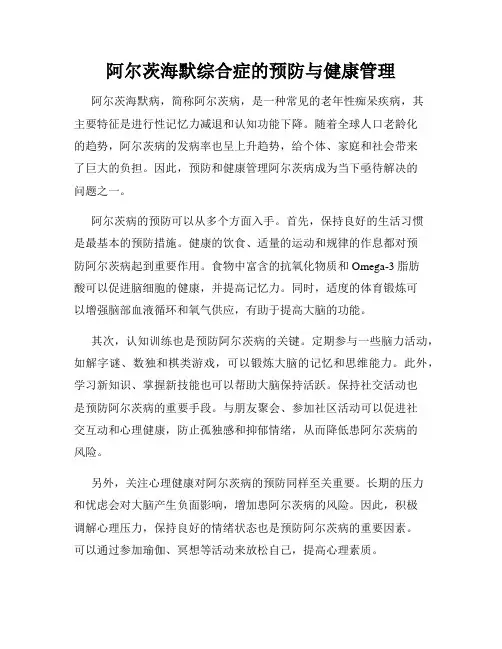 阿尔茨海默综合症的预防与健康管理

阿尔茨海默病，简称阿尔茨病，是一种常见的老年性痴呆疾病，其主要特征是进行性记忆力减退和认知功能下降。随着全球人口老龄化的趋势，阿尔茨病的发病率也呈上升趋势，给个体、家庭和社会带来了巨大的负担。因此，预防和健康管理阿尔茨病成为当下亟待解决的问题之一。

阿尔茨病的预防可以从多个方面入手。首先，保持良好的生活习惯是最基本的预防措施。健康的饮食、适量的运动和规律的作息都对预防阿尔茨病起到重要作用。食物中富含的抗氧化物质和 Omega-3 脂肪酸可以促进脑细胞的健康，并提高记忆力。同时，适度的体育锻炼可以增强脑部血液循环和氧气供应，有助于提高大脑的功能。

其次，认知训练也是预防阿尔茨病的关键。定期参与一些脑力活动，如解字谜、数独和棋类游戏，可以锻炼大脑的记忆和思维能力。此外，学习新知识、掌握新技能也可以帮助大脑保持活跃。保持社交活动也是预防阿尔茨病的重要手段。与朋友聚会、参加社区活动可以促进社交互动和心理健康，防止孤独感和抑郁情绪，从而降低患阿尔茨病的风险。

另外，关注心理健康对阿尔茨病的预防同样至关重要。长期的压力和忧虑会对大脑产生负面影响，增加患阿尔茨病的风险。因此，积极调解心理压力，保持良好的情绪状态也是预防阿尔茨病的重要因素。可以通过参加瑜伽、冥想等活动来放松自己，提高心理素质。